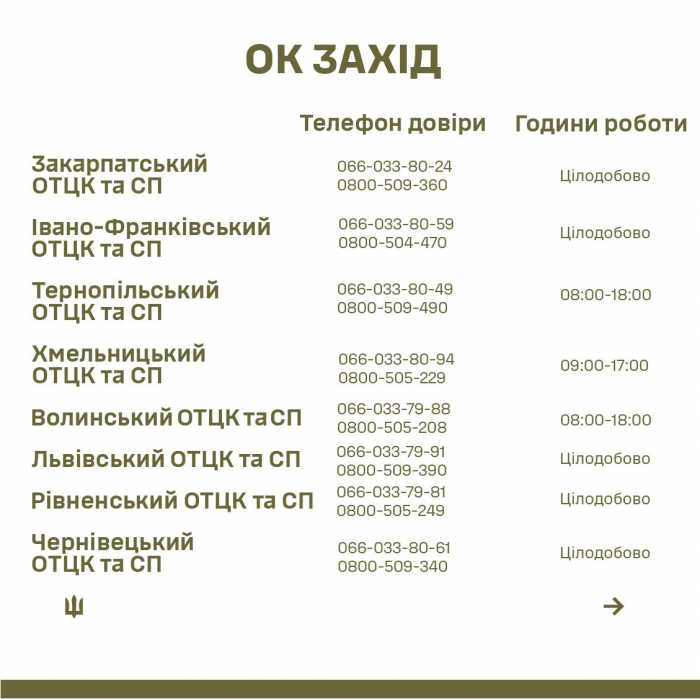 ОК ЗАХІД

|  | Телефон довіри | Години роботи |
|---|---|---|
| Закарпатський ОТЦК та СП | 066-033-80-24 0800-509-360 | Цілодобово |
| Івано-Франківський ОТЦК та СП | 066-033-80-59 0800-504-470 | Цілодобово |
| Тернопільський ОТЦК та СП | 066-033-80-49 0800-509-490 | 08:00-18:00 |
| Хмельницький ОТЦК та СП | 066-033-80-94 0800-505-229 | 09:00-17:00 |
| Волинський ОТЦК та СП | 066-033-79-88 0800-505-208 | 08:00-18:00 |
| Львівський ОТЦК та СП | 066-033-79-91 0800-509-390 | Цілодобово |
| Рівненський ОТЦК та СП | 066-033-79-81 0800-505-249 | Цілодобово |
| Чернівецький ОТЦК та СП | 066-033-80-61 0800-509-340 | Цілодобово |